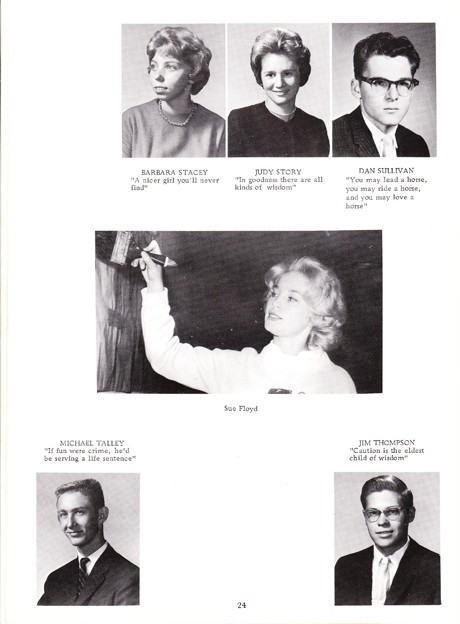 BARBARA STACEY
"A nicer girl you'll never find"

JUDY STORY
"In goodness there are all kinds of wisdom"

DAN SULLIVAN
"You may lead a horse, you may ride a horse, and you may love a horse"

Sue Floyd

MICHAEL TALLEY
"If fun were crime, he'd be serving a life sentence"

JIM THOMPSON
"Caution is the eldest child of wisdom"

24